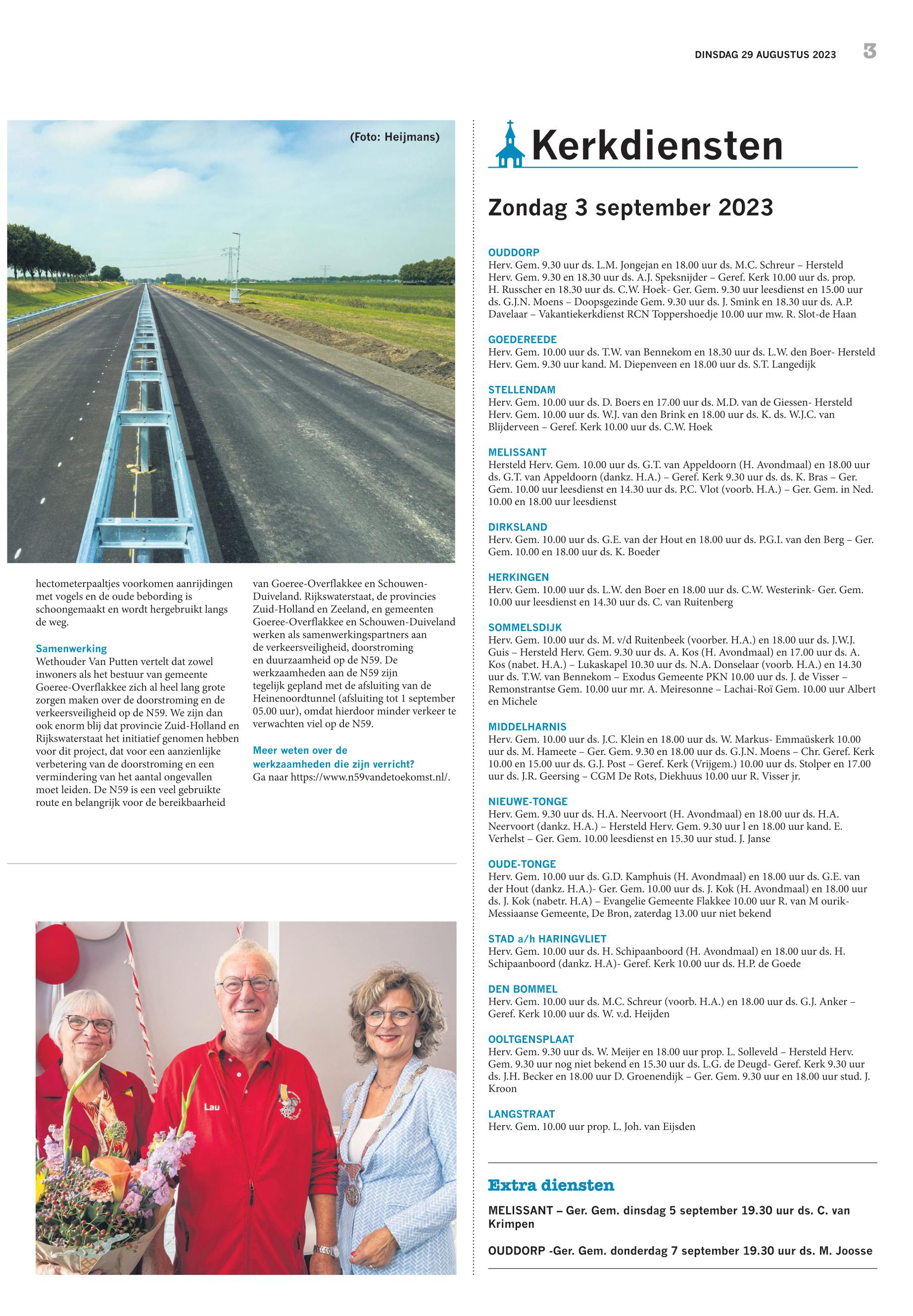 DINSDAG 29 AUGUSTUS 2023 3

(Foto: Heijmans)

hectometerpaaltjes voorkomen aanrijdingen met vogels en de oude bebording is schoongemaakt en wordt hergebruikt langs de weg.

Samenwerking
Wethouder Van Putten vertelt dat zowel inwoners als het bestuur van gemeente Goeree-Overflakkee zich al heel lang grote zorgen maken over de doorstroming en de verkeersveiligheid op de N59. We zijn dan ook enorm blij dat provincie Zuid-Holland en Rijkswaterstaat het initiatief genomen hebben voor dit project, dat voor een aanzienlijke verbetering van de doorstroming en een vermindering van het aantal ongevallen moet leiden. De N59 is een veel gebruikte route en belangrijk voor de bereikbaarheid van Goeree-Overflakkee en Schouwen-Duiveland. Rijkswaterstaat, de provincies Zuid-Holland en Zeeland, en gemeenten Goeree-Overflakkee en Schouwen-Duiveland werken als samenwerkingspartners aan de verkeersveiligheid, doorstroming en duurzaamheid op de N59. De werkzaamheden aan de N59 zijn tegelijk gepland met de afsluiting van de Heinenoordtunnel (afsluiting tot 1 september 05.00 uur), omdat hierdoor minder verkeer te verwachten viel op de N59.

Meer weten over de werkzaamheden die zijn verricht?
Ga naar https://www.n59vandetoekomst.nl/.

Lau

Kerkdiensten

Zondag 3 september 2023

OUDDORP
Herv. Gem. 9.30 uur ds. L.M. Jongejan en 18.00 uur ds. M.C. Schreur – Hersteld Herv. Gem. 9.30 en 18.30 uur ds. A.J. Speksnijder – Geref. Kerk 10.00 uur ds. prop. H. Russcher en 18.30 uur ds. C.W. Hoek- Ger. Gem. 9.30 uur leesdienst en 15.00 uur ds. G.J.N. Moens – Doopsgezinde Gem. 9.30 uur ds. J. Smink en 18.30 uur ds. A.P. Davelaar – Vakantiekerkdienst RCN Toppershoedje 10.00 uur mw. R. Slot-de Haan

GOEDEREEDE
Herv. Gem. 10.00 uur ds. T.W. van Bennekom en 18.30 uur ds. L.W. den Boer- Hersteld Herv. Gem. 9.30 uur kand. M. Diepenveen en 18.00 uur ds. S.T. Langedijk

STELLENDAM
Herv. Gem. 10.00 uur ds. D. Boers en 17.00 uur ds. M.D. van de Giessen- Hersteld Herv. Gem. 10.00 uur ds. W.J. van den Brink en 18.00 uur ds. K. ds. W.J.C. van Blijderveen – Geref. Kerk 10.00 uur ds. C.W. Hoek

MELISSANT
Hersteld Herv. Gem. 10.00 uur ds. G.T. van Appeldoorn (H. Avondmaal) en 18.00 uur ds. G.T. van Appeldoorn (dankz. H.A.) – Geref. Kerk 9.30 uur ds. ds. K. Bras – Ger. Gem. 10.00 uur leesdienst en 14.30 uur ds. P.C. Vlot (voorb. H.A.) – Ger. Gem. in Ned. 10.00 en 18.00 uur leesdienst

DIRKSLAND
Herv. Gem. 10.00 uur ds. G.E. van der Hout en 18.00 uur ds. P.G.I. van den Berg – Ger. Gem. 10.00 en 18.00 uur ds. K. Boeder

HERKINGEN
Herv. Gem. 10.00 uur ds. L.W. den Boer en 18.00 uur ds. C.W. Westerink- Ger. Gem. 10.00 uur leesdienst en 14.30 uur ds. C. van Ruitenberg

SOMMELSDIJK
Herv. Gem. 10.00 uur ds. M. v/d Ruitenbeek (voorber. H.A.) en 18.00 uur ds. J.W.J. Guis – Hersteld Herv. Gem. 9.30 uur ds. A. Kos (H. Avondmaal) en 17.00 uur ds. A. Kos (nabet. H.A.) – Lukaskapel 10.30 uur ds. N.A. Donselaar (voorb. H.A.) en 14.30 uur ds. T.W. van Bennekom – Exodus Gemeente PKN 10.00 uur ds. J. de Visser – Remonstrantse Gem. 10.00 uur mr. A. Meiresonne – Lachai-Roï Gem. 10.00 uur Albert en Michele

MIDDELHARNIS
Herv. Gem. 10.00 uur ds. J.C. Klein en 18.00 uur ds. W. Markus- Emmaüskerk 10.00 uur ds. M. Hameete – Ger. Gem. 9.30 en 18.00 uur ds. G.J.N. Moens – Chr. Geref. Kerk 10.00 en 15.00 uur ds. G.J. Post – Geref. Kerk (Vrijgem.) 10.00 uur ds. Stolper en 17.00 uur ds. J.R. Geersing – CGM De Rots, Diekhuus 10.00 uur R. Visser jr.

NIEUWE-TONGE
Herv. Gem. 9.30 uur ds. H.A. Neervoort (H. Avondmaal) en 18.00 uur ds. H.A. Neervoort (dankz. H.A.) – Hersteld Herv. Gem. 9.30 uur l en 18.00 uur kand. E. Verhelst – Ger. Gem. 10.00 leesdienst en 15.30 uur stud. J. Janse

OUDE-TONGE
Herv. Gem. 10.00 uur ds. G.D. Kamphuis (H. Avondmaal) en 18.00 uur ds. G.E. van der Hout (dankz. H.A.)- Ger. Gem. 10.00 uur ds. J. Kok (H. Avondmaal) en 18.00 uur ds. J. Kok (nabetr. H.A) – Evangelie Gemeente Flakkee 10.00 uur R. van M ourik- Messiaanse Gemeente, De Bron, zaterdag 13.00 uur niet bekend

STAD a/h HARINGVLIET
Herv. Gem. 10.00 uur ds. H. Schipaanboord (H. Avondmaal) en 18.00 uur ds. H. Schipaanboord (dankz. H.A)- Geref. Kerk 10.00 uur ds. H.P. de Goede

DEN BOMMEL
Herv. Gem. 10.00 uur ds. M.C. Schreur (voorb. H.A.) en 18.00 uur ds. G.J. Anker – Geref. Kerk 10.00 uur ds. W. v.d. Heijden

OOLTGENSPLAAT
Herv. Gem. 9.30 uur ds. W. Meijer en 18.00 uur prop. L. Solleveld – Hersteld Herv. Gem. 9.30 uur nog niet bekend en 15.30 uur ds. L.G. de Deugd- Geref. Kerk 9.30 uur ds. J.H. Becker en 18.00 uur D. Groenendijk – Ger. Gem. 9.30 uur en 18.00 uur stud. J. Kroon

LANGSTRAAT
Herv. Gem. 10.00 uur prop. L. Joh. van Eijsden

Extra diensten

MELISSANT – Ger. Gem. dinsdag 5 september 19.30 uur ds. C. van Krimpen

OUDDORP -Ger. Gem. donderdag 7 september 19.30 uur ds. M. Joosse